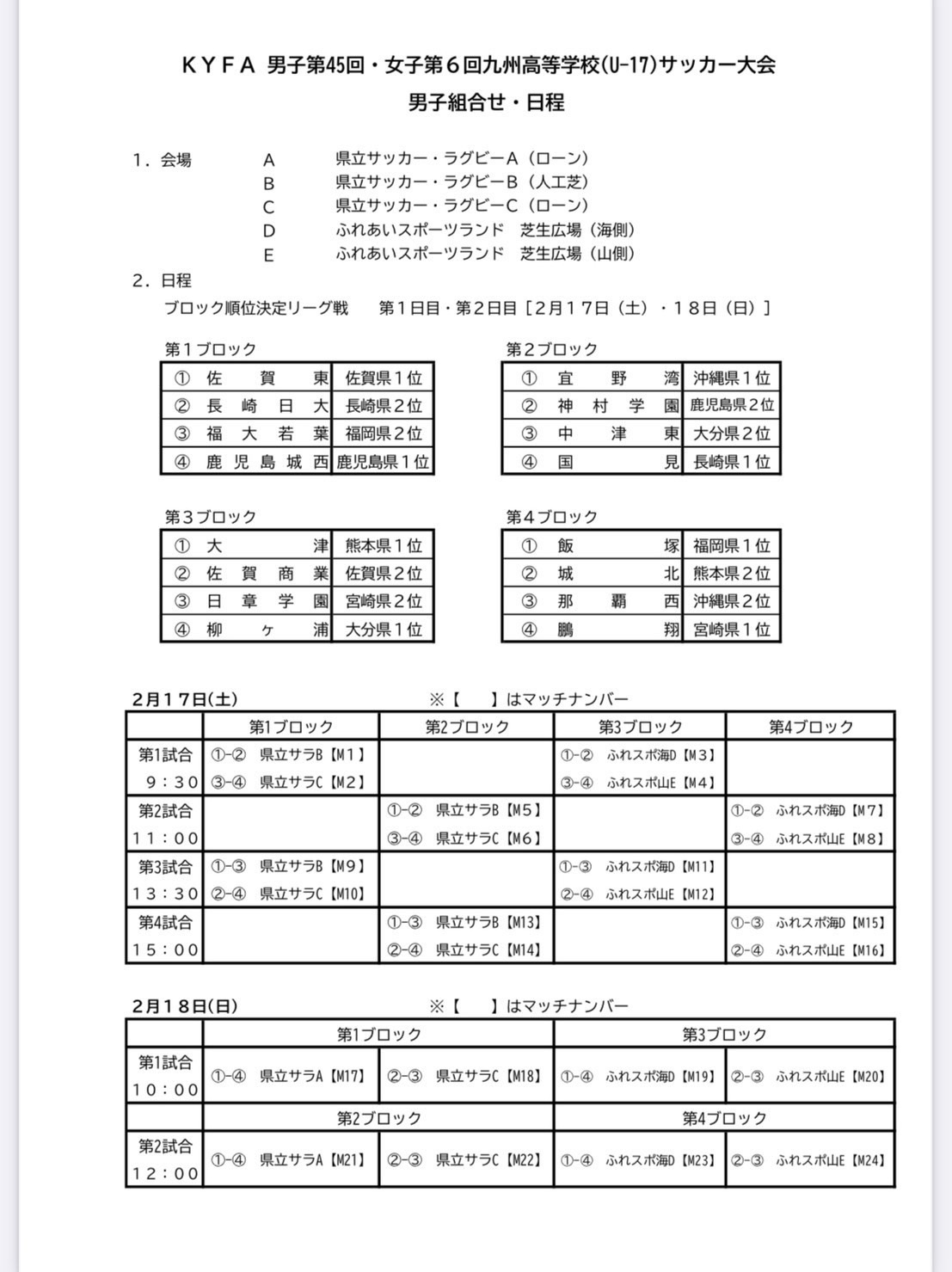 ＫＹＦＡ 男子第45回・女子第６回九州高等学校(U-17)サッカー大会
男子組合せ・日程

1．会場　A　県立サッカー・ラグビーA（ローン）
B　県立サッカー・ラグビーB（人工芝）
C　県立サッカー・ラグビーC（ローン）
D　ふれあいスポーツランド　芝生広場（海側）
E　ふれあいスポーツランド　芝生広場（山側）

2．日程
ブロック順位決定リーグ戦　第１日目・第２日目［２月１７日（土）・１８日（日）］

第１ブロック

| ① | 佐賀東 | 佐賀県１位 |
|---|---|---|
| ② | 長崎日大 | 長崎県２位 |
| ③ | 福大若葉 | 福岡県２位 |
| ④ | 鹿児島城西 | 鹿児島県１位 |

第２ブロック

| ① | 宜野湾 | 沖縄県１位 |
|---|---|---|
| ② | 神村学園 | 鹿児島県２位 |
| ③ | 中津東 | 大分県２位 |
| ④ | 国見 | 長崎県１位 |

第３ブロック

| ① | 大津 | 熊本県１位 |
|---|---|---|
| ② | 佐賀商業 | 佐賀県２位 |
| ③ | 日章学園 | 宮崎県２位 |
| ④ | 柳ヶ浦 | 大分県１位 |

第４ブロック

| ① | 飯塚 | 福岡県１位 |
|---|---|---|
| ② | 城北 | 熊本県２位 |
| ③ | 那覇西 | 沖縄県２位 |
| ④ | 鵬翔 | 宮崎県１位 |

2月１７日(土)　※【　】はマッチナンバー

| | 第1ブロック | 第2ブロック | 第3ブロック | 第4ブロック |
|---|---|---|---|---|
| 第1試合 9：30 | ①-② 県立サラB【M1】 ③-④ 県立サラC【M2】 | | ①-② ふれスポ海D【M3】 ③-④ ふれスポ山E【M4】 | |
| 第2試合 11：00 | | ①-② 県立サラB【M5】 ③-④ 県立サラC【M6】 | | ①-② ふれスポ海D【M7】 ③-④ ふれスポ山E【M8】 |
| 第3試合 13：30 | ①-③ 県立サラB【M9】 ②-④ 県立サラC【M10】 | | ①-③ ふれスポ海D【M11】 ②-④ ふれスポ山E【M12】 | |
| 第4試合 15：00 | | ①-③ 県立サラB【M13】 ②-④ 県立サラC【M14】 | | ①-③ ふれスポ海D【M15】 ②-④ ふれスポ山E【M16】 |

2月１８日(日)　※【　】はマッチナンバー

| | 第1ブロック | | 第3ブロック | |
|---|---|---|---|---|
| 第1試合 10：00 | ①-④ 県立サラA【M17】 | ②-③ 県立サラC【M18】 | ①-④ ふれスポ海D【M19】 | ②-③ ふれスポ山E【M20】 |
| | 第2ブロック | | 第4ブロック | |
| 第2試合 12：00 | ①-④ 県立サラA【M21】 | ②-③ 県立サラC【M22】 | ①-④ ふれスポ海D【M23】 | ②-③ ふれスポ山E【M24】 |